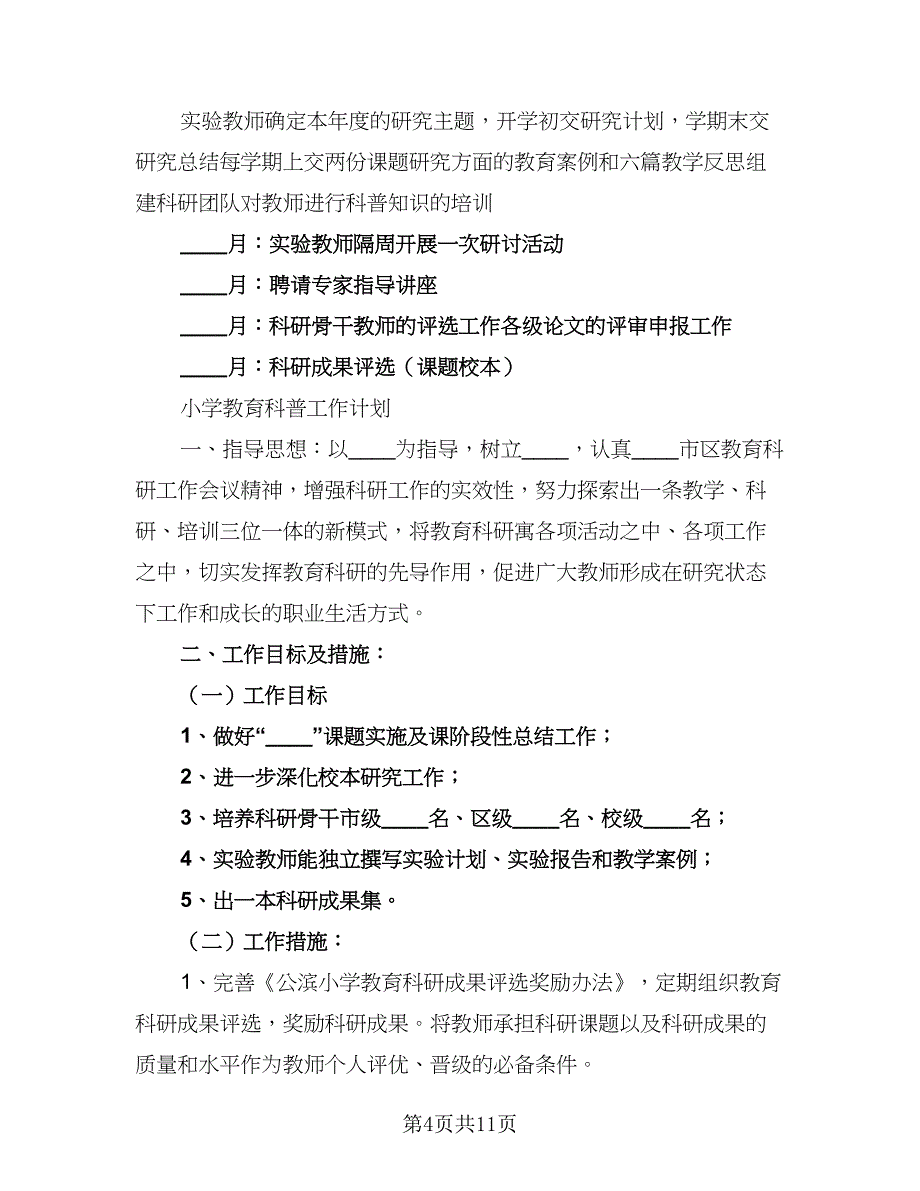 实验教师确定本年度的研究主题，开学初交研究计划，学期末交研究总结每学期上交两份课题研究方面的教育案例和六篇教学反思组建科研团队对教师进行科普知识的培训

____月：实验教师隔周开展一次研讨活动

____月：聘请专家指导讲座

____月：科研骨干教师的评选工作各级论文的评审申报工作

____月：科研成果评选（课题校本）

小学教育科普工作计划

一、指导思想：以____为指导，树立____，认真____市区教育科研工作会议精神，增强科研工作的实效性，努力探索出一条教学、科研、培训三位一体的新模式，将教育科研寓各项活动之中、各项工作之中，切实发挥教育科研的先导作用，促进广大教师形成在研究状态下工作和成长的职业生活方式。

二、工作目标及措施：

（一）工作目标

1、做好“____”课题实施及课阶段性总结工作；

2、进一步深化校本研究工作；

3、培养科研骨干市级____名、区级____名、校级____名；

4、实验教师能独立撰写实验计划、实验报告和教学案例；

5、出一本科研成果集。

（二）工作措施：

1、完善《公滨小学教育科研成果评选奖励办法》，定期组织教育科研成果评选，奖励科研成果。将教师承担科研课题以及科研成果的质量和水平作为教师个人评优、晋级的必备条件。

第4页共11页